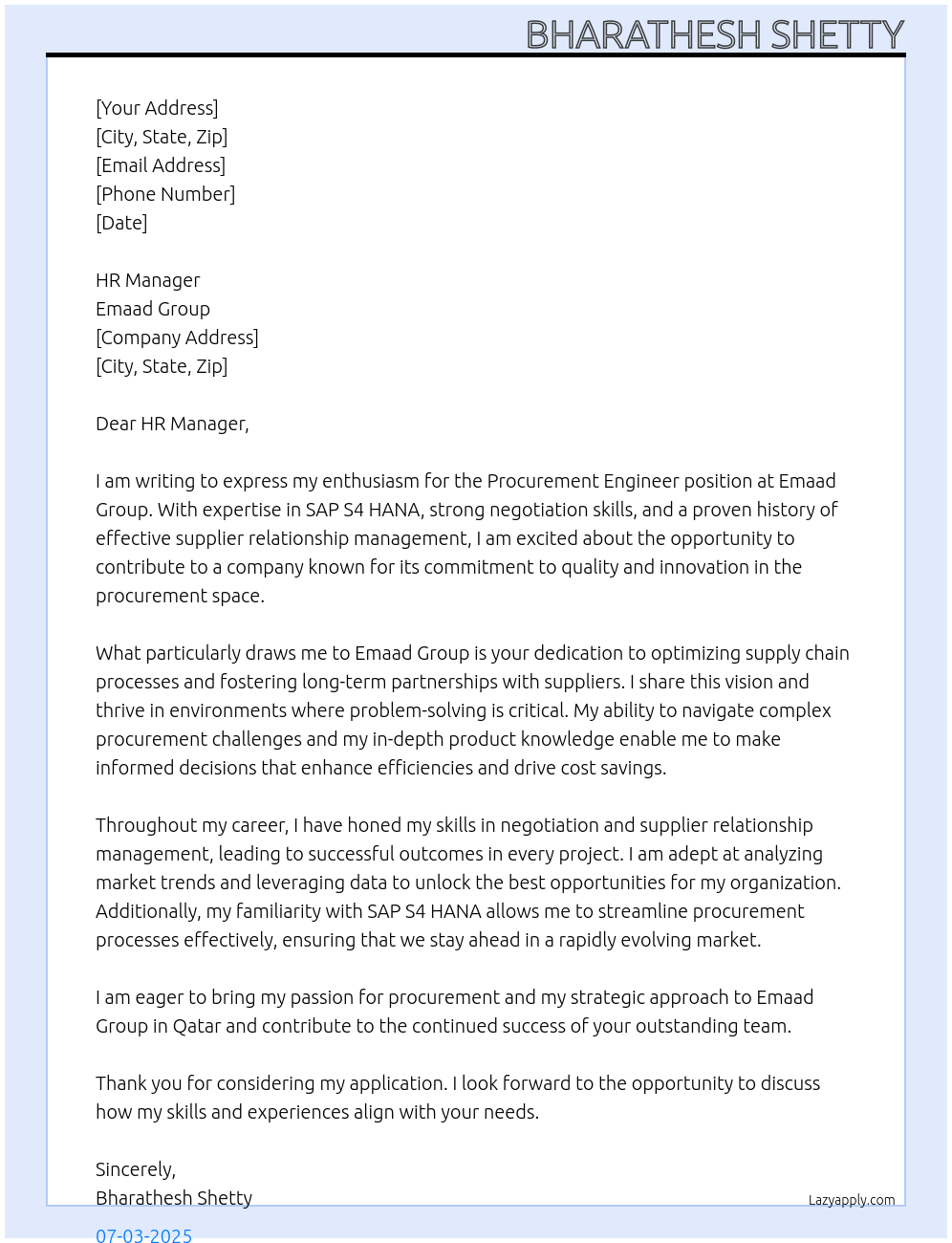 BHARATHESH SHETTY

[Your Address]
[City, State, Zip]
[Email Address]
[Phone Number]
[Date]

HR Manager
Emaad Group
[Company Address]
[City, State, Zip]

Dear HR Manager,

I am writing to express my enthusiasm for the Procurement Engineer position at Emaad Group. With expertise in SAP S4 HANA, strong negotiation skills, and a proven history of effective supplier relationship management, I am excited about the opportunity to contribute to a company known for its commitment to quality and innovation in the procurement space.

What particularly draws me to Emaad Group is your dedication to optimizing supply chain processes and fostering long-term partnerships with suppliers. I share this vision and thrive in environments where problem-solving is critical. My ability to navigate complex procurement challenges and my in-depth product knowledge enable me to make informed decisions that enhance efficiencies and drive cost savings.

Throughout my career, I have honed my skills in negotiation and supplier relationship management, leading to successful outcomes in every project. I am adept at analyzing market trends and leveraging data to unlock the best opportunities for my organization. Additionally, my familiarity with SAP S4 HANA allows me to streamline procurement processes effectively, ensuring that we stay ahead in a rapidly evolving market.

I am eager to bring my passion for procurement and my strategic approach to Emaad Group in Qatar and contribute to the continued success of your outstanding team.

Thank you for considering my application. I look forward to the opportunity to discuss how my skills and experiences align with your needs.

Sincerely,
Bharathesh Shetty

Lazyapply.com

07-03-2025